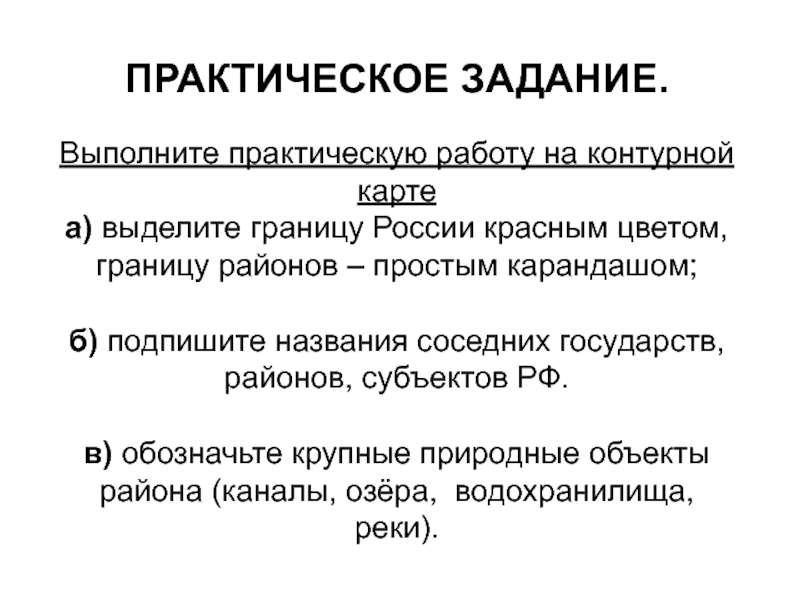 ПРАКТИЧЕСКОЕ ЗАДАНИЕ.

Выполните практическую работу на контурной карте
а) выделите границу России красным цветом, границу районов – простым карандашом;

б) подпишите названия соседних государств, районов, субъектов РФ.

в) обозначьте крупные природные объекты района (каналы, озёра, водохранилища, реки).